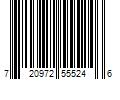 7 20972 55524 6